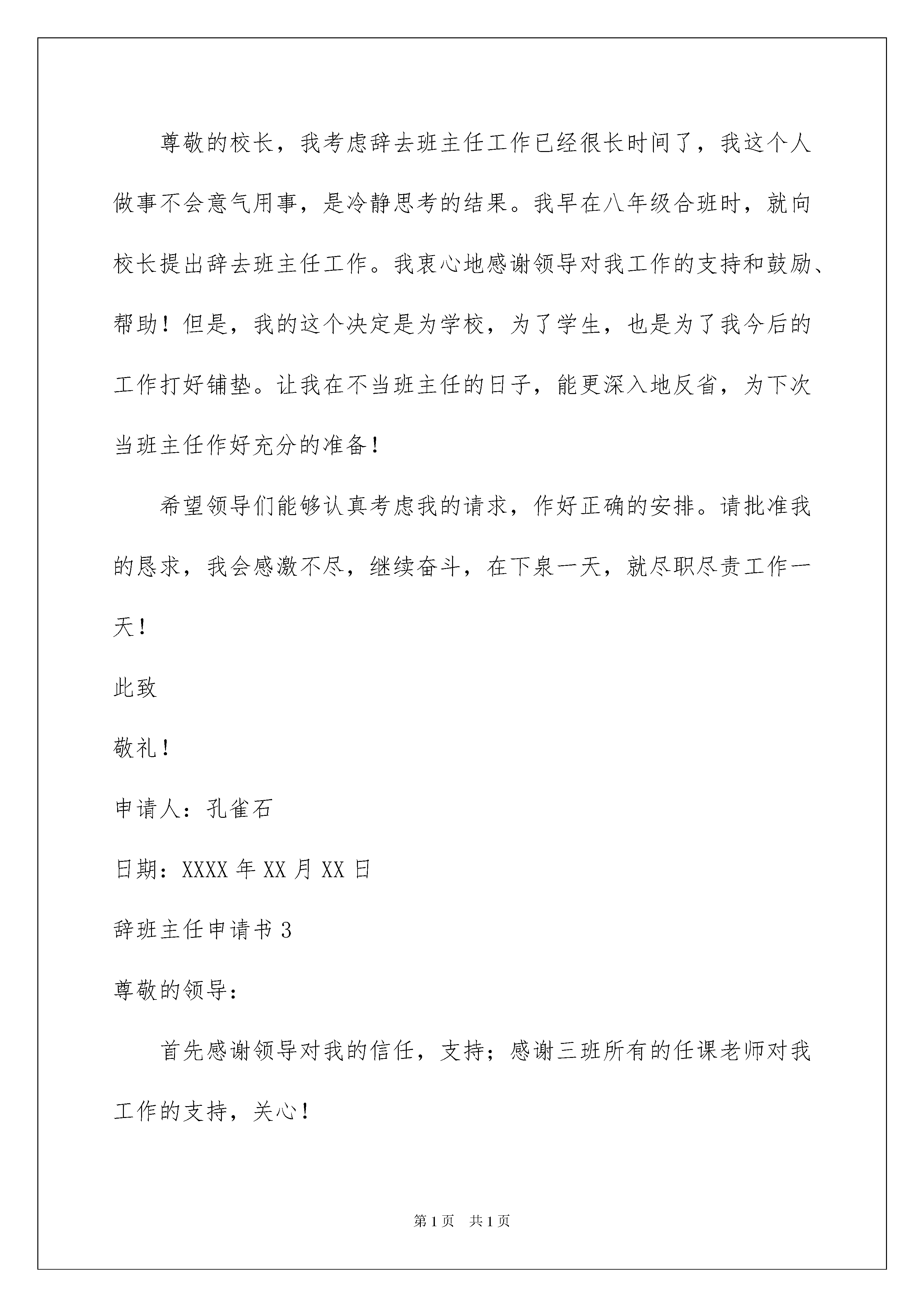 尊敬的校长，我考虑辞去班主任工作已经很长时间了，我这个人做事不会意气用事，是冷静思考的结果。我早在八年级合班时，就向校长提出辞去班主任工作。我衷心地感谢领导对我工作的支持和鼓励、帮助！但是，我的这个决定是为学校，为了学生，也是为了我今后的工作打好铺垫。让我在不当班主任的日子，能更深入地反省，为下次当班主任作好充分的准备！

希望领导们能够认真考虑我的请求，作好正确的安排。请批准我的恳求，我会感激不尽，继续奋斗，在下泉一天，就尽职尽责工作一天！

此致

敬礼！

申请人：孔雀石

日期：XXXX 年 XX 月 XX 日

辞班主任申请书 3

尊敬的领导：

首先感谢领导对我的信任，支持；感谢三班所有的任课老师对我工作的支持，关心！

第 1 页　共 1 页